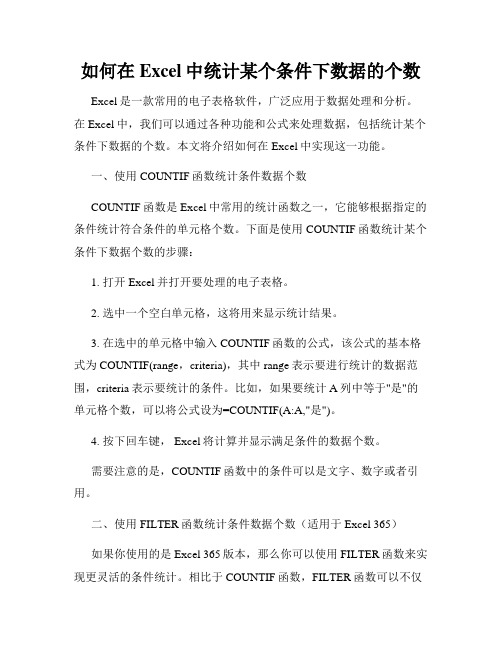 如何在 Excel 中统计某个条件下数据的个数

Excel 是一款常用的电子表格软件，广泛应用于数据处理和分析。在 Excel 中，我们可以通过各种功能和公式来处理数据，包括统计某个条件下数据的个数。本文将介绍如何在 Excel 中实现这一功能。

一、使用 COUNTIF 函数统计条件数据个数

COUNTIF 函数是 Excel 中常用的统计函数之一，它能够根据指定的条件统计符合条件的单元格个数。下面是使用 COUNTIF 函数统计某个条件下数据个数的步骤：

1. 打开 Excel 并打开要处理的电子表格。

2. 选中一个空白单元格，这将用来显示统计结果。

3. 在选中的单元格中输入 COUNTIF 函数的公式，该公式的基本格式为 COUNTIF(range，criteria)，其中 range 表示要进行统计的数据范围，criteria 表示要统计的条件。比如，如果要统计 A 列中等于"是"的单元格个数，可以将公式设为=COUNTIF(A:A,"是")。

4. 按下回车键， Excel 将计算并显示满足条件的数据个数。

需要注意的是，COUNTIF 函数中的条件可以是文字、数字或者引用。

二、使用 FILTER 函数统计条件数据个数（适用于 Excel 365）

如果你使用的是 Excel 365 版本，那么你可以使用 FILTER 函数来实现更灵活的条件统计。相比于 COUNTIF 函数，FILTER 函数可以不仅